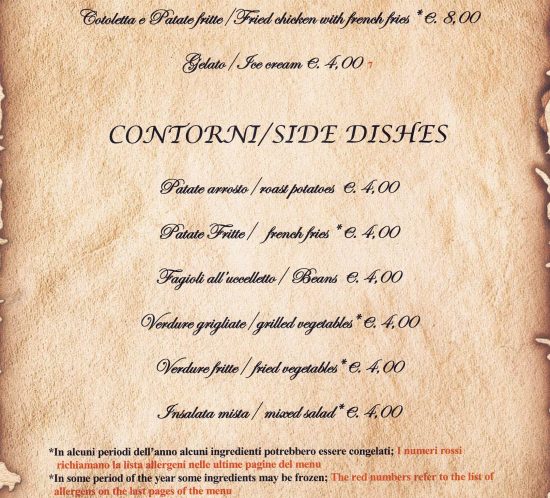 Cotoletta e Patate fritte / Fried chicken with french fries * €. 8,00

Gelato / Ice cream €. 4,00 7

CONTORNI/SIDE DISHES

Patate arrosto / roast potatoes €. 4,00

Patate Fritte / french fries * €. 4,00

Fagioli all'uccelletto / Beans €. 4,00

Verdure grigliate / grilled vegetables* €. 4,00

Verdure fritte / fried vegetables* €. 4,00

Insalata mista / mixed salad* €. 4,00

*In alcuni periodi dell'anno alcuni ingredienti potrebbero essere congelati; I numeri rossi richiamano la lista allergeni nelle ultime pagine del menu

*In some period of the year some ingredients may be frozen; The red numbers refer to the list of allergens on the last pages of the menu